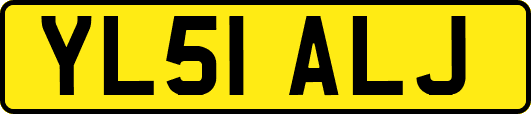 YL51 ALJ